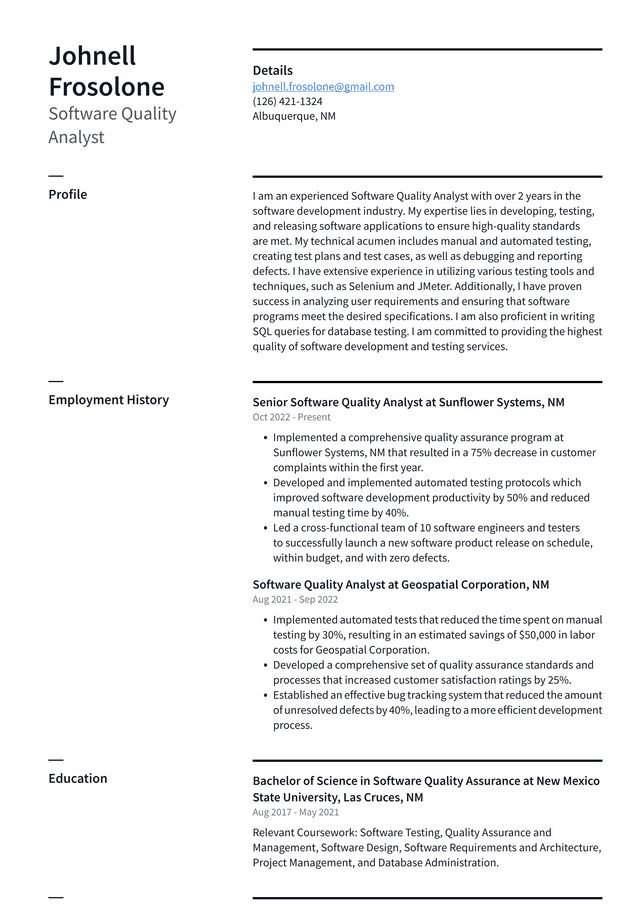 Johnell Frosolone
Software Quality Analyst

Details
johnell.frosolone@gmail.com
(126) 421-1324
Albuquerque, NM

Profile

I am an experienced Software Quality Analyst with over 2 years in the software development industry. My expertise lies in developing, testing, and releasing software applications to ensure high-quality standards are met. My technical acumen includes manual and automated testing, creating test plans and test cases, as well as debugging and reporting defects. I have extensive experience in utilizing various testing tools and techniques, such as Selenium and JMeter. Additionally, I have proven success in analyzing user requirements and ensuring that software programs meet the desired specifications. I am also proficient in writing SQL queries for database testing. I am committed to providing the highest quality of software development and testing services.

Employment History

Senior Software Quality Analyst at Sunflower Systems, NM
Oct 2022 - Present

• Implemented a comprehensive quality assurance program at Sunflower Systems, NM that resulted in a 75% decrease in customer complaints within the first year.
• Developed and implemented automated testing protocols which improved software development productivity by 50% and reduced manual testing time by 40%.
• Led a cross-functional team of 10 software engineers and testers to successfully launch a new software product release on schedule, within budget, and with zero defects.

Software Quality Analyst at Geospatial Corporation, NM
Aug 2021 - Sep 2022

• Implemented automated tests that reduced the time spent on manual testing by 30%, resulting in an estimated savings of $50,000 in labor costs for Geospatial Corporation.
• Developed a comprehensive set of quality assurance standards and processes that increased customer satisfaction ratings by 25%.
• Established an effective bug tracking system that reduced the amount of unresolved defects by 40%, leading to a more efficient development process.

Education

Bachelor of Science in Software Quality Assurance at New Mexico State University, Las Cruces, NM
Aug 2017 - May 2021

Relevant Coursework: Software Testing, Quality Assurance and Management, Software Design, Software Requirements and Architecture, Project Management, and Database Administration.